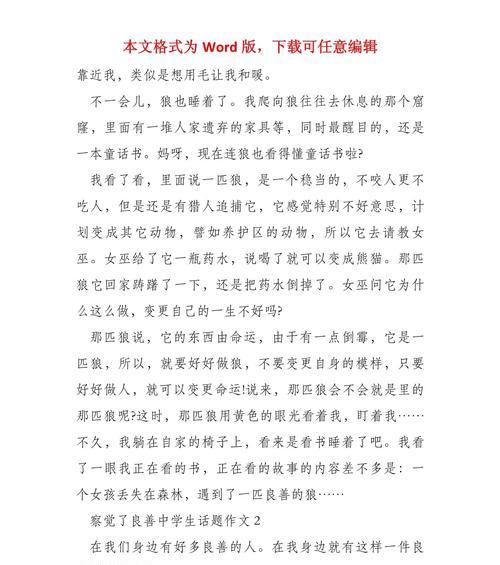 本文格式为 Word 版，下载可任意编辑

靠近我，类似是想用毛让我和暖。

不一会儿，狼也睡着了。我爬向狼往往去休息的那个窟窿，里面有一堆人家遗弃的家具等，同时最醒目的，还是一本童话书。妈呀，现在连狼也看得懂童话书啦?

我看了看，里面说一匹狼，是一个稳当的，不咬人更不吃人，但是还是有猎人追捕它，它感觉特别不好意思，计划变成其它动物，譬如养护区的动物，所以它去请教女巫。女巫给了它一瓶药水，说喝了就可以变成熊猫。那匹狼它回家踌躇了一下，还是把药水倒掉了。女巫问它为什么这么做，变更自己的一生不好吗?

那匹狼说，它的东西由命运，由于有一点倒霉，它是一匹狼，所以，就要好好做狼，不要变更自身的模样，只要好好做人，就可以变更命运!说来，那匹狼会不会就是里的那匹狼呢?这时，那匹狼用黄色的眼光看着我，盯着我……不久，我躺在自家的椅子上，看来是看书睡着了吧。我看了一眼我正在看的书，正在看的故事的内容差不多是：一个女孩丢失在森林，遇到了一匹良善的狼……

察觉了良善中学生话题作文 2

在我们身边有好多良善的人。在我身边就有这样一件良